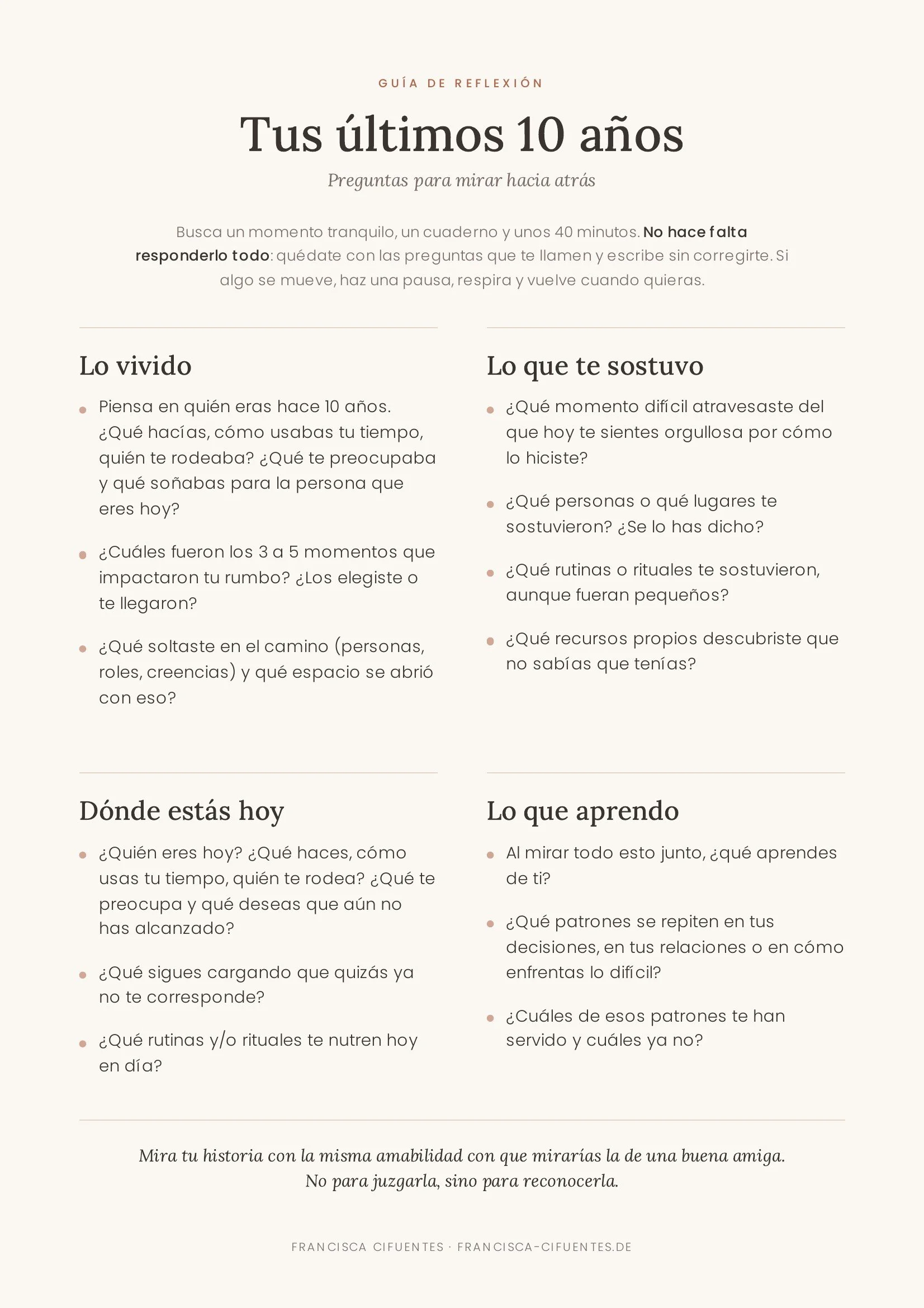 GUÍA DE REFLEXIÓN

Tus últimos 10 años

Preguntas para mirar hacia atrás

Busca un momento tranquilo, un cuaderno y unos 40 minutos. No hace falta responderlo todo: quédate con las preguntas que te llamen y escribe sin corregirte. Si algo se mueve, haz una pausa, respira y vuelve cuando quieras.

Lo vivido

• Piensa en quién eras hace 10 años. ¿Qué hacías, cómo usabas tu tiempo, quién te rodeaba? ¿Qué te preocupaba y qué soñabas para la persona que eres hoy?

• ¿Cuáles fueron los 3 a 5 momentos que impactaron tu rumbo? ¿Los elegiste o te llegaron?

• ¿Qué soltaste en el camino (personas, roles, creencias) y qué espacio se abrió con eso?

Lo que te sostuvo

• ¿Qué momento difícil atravesaste del que hoy te sientes orgullosa por cómo lo hiciste?

• ¿Qué personas o qué lugares te sostuvieron? ¿Se lo has dicho?

• ¿Qué rutinas o rituales te sostuvieron, aunque fueran pequeños?

• ¿Qué recursos propios descubriste que no sabías que tenías?

Dónde estás hoy

• ¿Quién eres hoy? ¿Qué haces, cómo usas tu tiempo, quién te rodea? ¿Qué te preocupa y qué deseas que aún no has alcanzado?

• ¿Qué sigues cargando que quizás ya no te corresponde?

• ¿Qué rutinas y/o rituales te nutren hoy en día?

Lo que aprendo

• Al mirar todo esto junto, ¿qué aprendes de ti?

• ¿Qué patrones se repiten en tus decisiones, en tus relaciones o en cómo enfrentas lo difícil?

• ¿Cuáles de esos patrones te han servido y cuáles ya no?

Mira tu historia con la misma amabilidad con que mirarías la de una buena amiga.
No para juzgarla, sino para reconocerla.

FRANCISCA CIFUENTES · FRANCISCA-CIFUENTES.DE